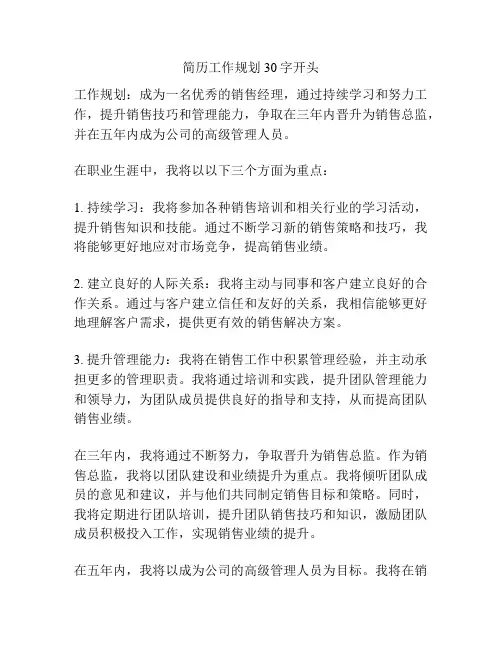 简历工作规划 30 字开头

工作规划：成为一名优秀的销售经理，通过持续学习和努力工作，提升销售技巧和管理能力，争取在三年内晋升为销售总监，并在五年内成为公司的高级管理人员。

在职业生涯中，我将以以下三个方面为重点：

1. 持续学习：我将参加各种销售培训和相关行业的学习活动，提升销售知识和技能。通过不断学习新的销售策略和技巧，我将能够更好地应对市场竞争，提高销售业绩。

2. 建立良好的人际关系：我将主动与同事和客户建立良好的合作关系。通过与客户建立信任和友好的关系，我相信能够更好地理解客户需求，提供更有效的销售解决方案。

3. 提升管理能力：我将在销售工作中积累管理经验，并主动承担更多的管理职责。我将通过培训和实践，提升团队管理能力和领导力，为团队成员提供良好的指导和支持，从而提高团队销售业绩。

在三年内，我将通过不断努力，争取晋升为销售总监。作为销售总监，我将以团队建设和业绩提升为重点。我将倾听团队成员的意见和建议，并与他们共同制定销售目标和策略。同时，我将定期进行团队培训，提升团队销售技巧和知识，激励团队成员积极投入工作，实现销售业绩的提升。

在五年内，我将以成为公司的高级管理人员为目标。我将在销